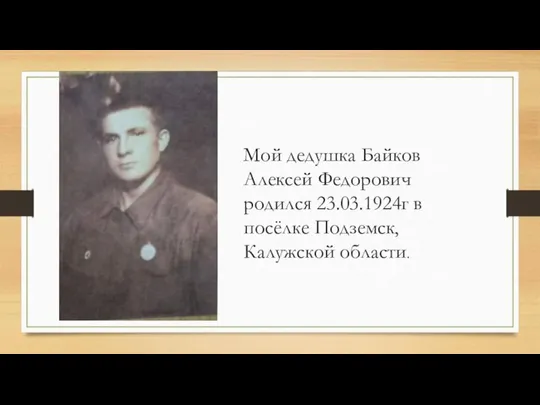 Мой дедушка Байков Алексей Федорович родился 23.03.1924г в посёлке Подземск, Калужской области.